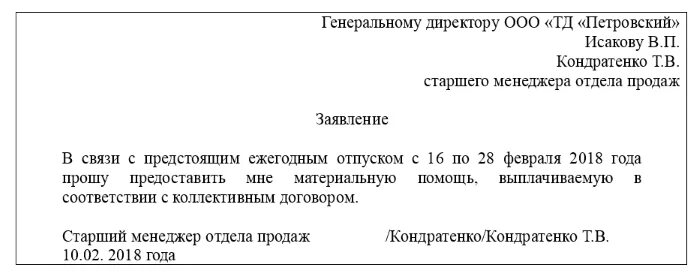 Генеральному директору ООО «ТД «Петровский»
Исакову В.П.
Кондратенко Т.В.
старшего менеджера отдела продаж

Заявление

В связи с предстоящим ежегодным отпуском с 16 по 28 февраля 2018 года прошу предоставить мне материальную помощь, выплачиваемую в соответствии с коллективным договором.

Старший менеджер отдела продаж /Кондратенко/Кондратенко Т.В.
10.02. 2018 года